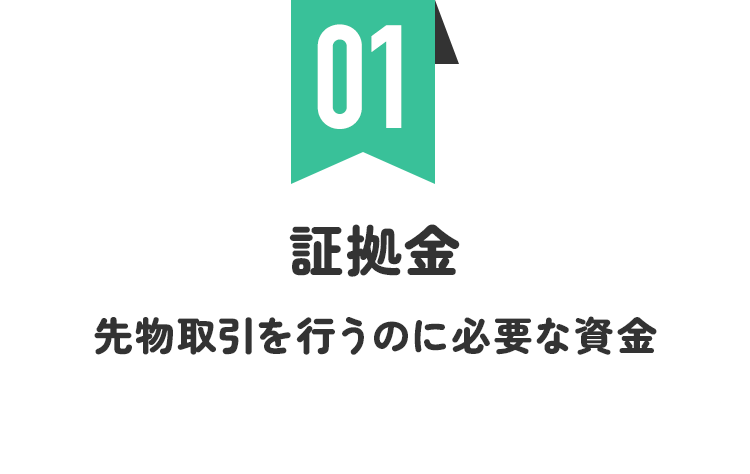 01

証拠金

先物取引を行うのに必要な資金